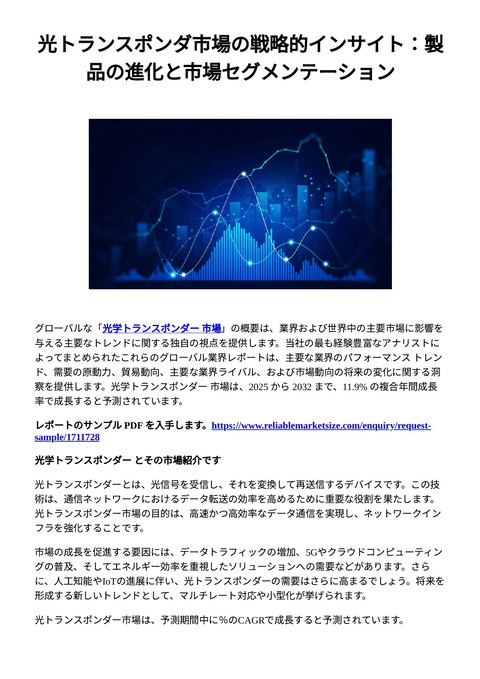 光トランスポンダ市場の戦略的インサイト：製品の進化と市場セグメンテーション

グローバルな「光学トランスポンダー 市場」の概要は、業界および世界中の主要市場に影響を与える主要なトレンドに関する独自の視点を提供します。当社の最も経験豊富なアナリストによってまとめられたこれらのグローバル業界レポートは、主要な業界のパフォーマンス トレンド、需要の原動力、貿易動向、主要な業界ライバル、および市場動向の将来の変化に関する洞察を提供します。光学トランスポンダー 市場は、2025 から 2032 まで、11.9% の複合年間成長率で成長すると予測されています。

レポートのサンプル PDF を入手します。https://www.reliablemarketsize.com/enquiry/request-sample/1711728

光学トランスポンダー とその市場紹介です

光トランスポンダーとは、光信号を受信し、それを変換して再送信するデバイスです。この技術は、通信ネットワークにおけるデータ転送の効率を高めるために重要な役割を果たします。光トランスポンダー市場の目的は、高速かつ高効率なデータ通信を実現し、ネットワークインフラを強化することです。

市場の成長を促進する要因には、データトラフィックの増加、5Gやクラウドコンピューティングの普及、そしてエネルギー効率を重視したソリューションへの需要などがあります。さらに、人工知能やIoTの進展に伴い、光トランスポンダーの需要はさらに高まるでしょう。将来を形成する新しいトレンドとして、マルチレート対応や小型化が挙げられます。

光トランスポンダー市場は、予測期間中に％のCAGRで成長すると予測されています。